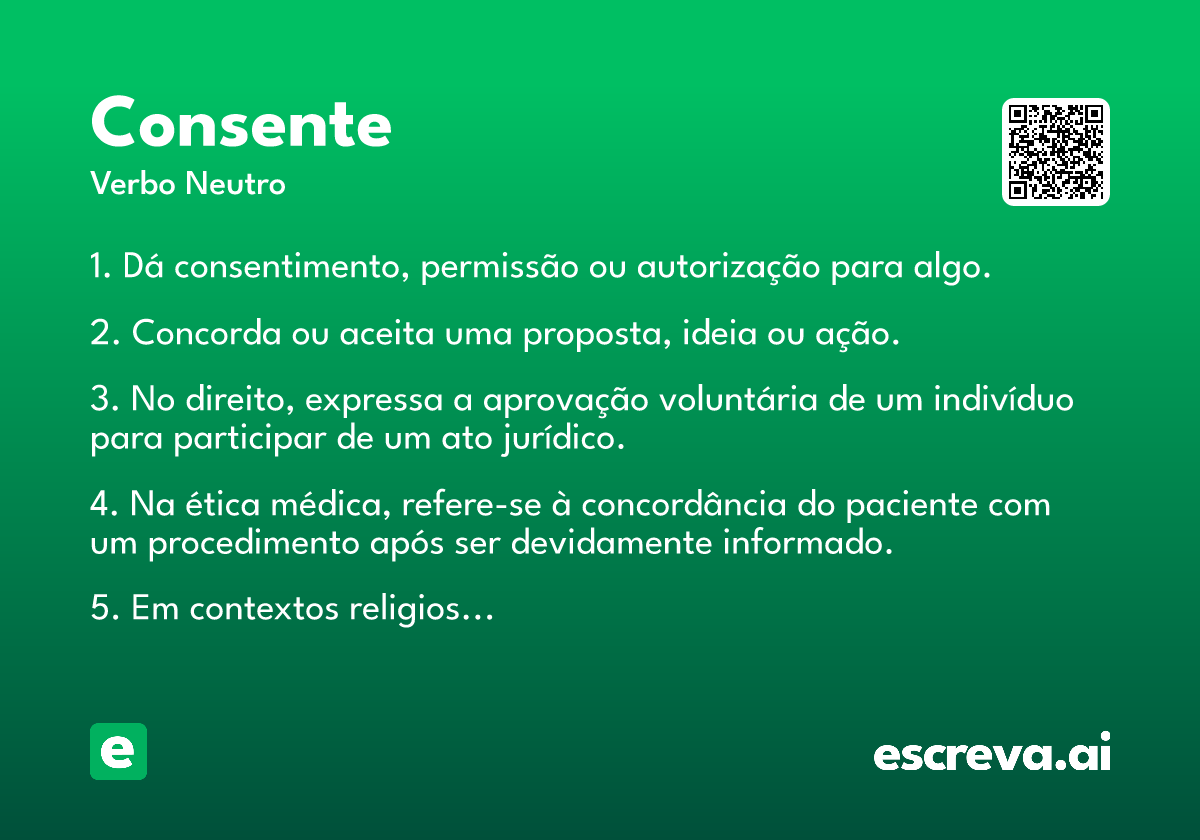 Consente

Verbo Neutro

1. Dá consentimento, permissão ou autorização para algo.

2. Concorda ou aceita uma proposta, ideia ou ação.

3. No direito, expressa a aprovação voluntária de um indivíduo para participar de um ato jurídico.

4. Na ética médica, refere-se à concordância do paciente com um procedimento após ser devidamente informado.

5. Em contextos religios...

e

escreva.ai